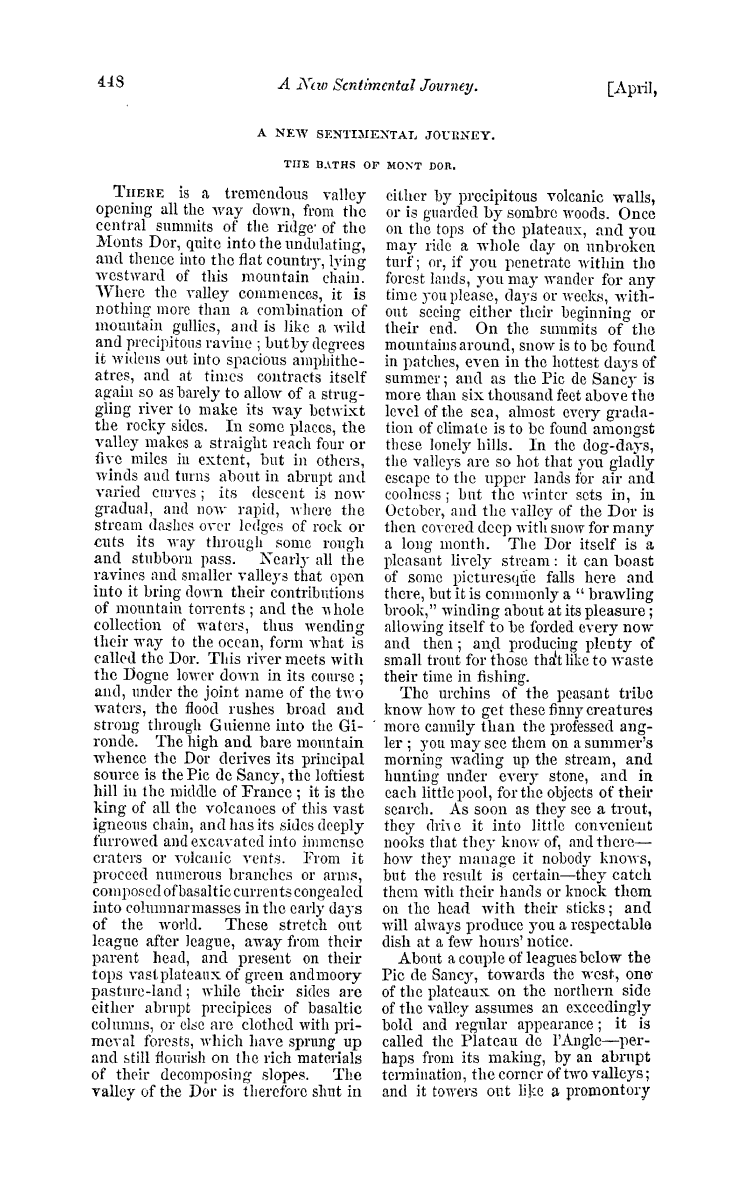 448 A New Sentimental Journey. [April,

A NEW SENTIMENTAL JOURNEY.

THE BATHS OF MONT DOR.

There is a tremendous valley opening all the way down, from the central summits of the ridge of the Monts Dor, quite into the undulating, and thence into the flat country, lying westward of this mountain chain. Where the valley commences, it is nothing more than a combination of mountain gullies, and is like a wild and precipitous ravine; but by degrees it widens out into spacious amphitheatres, and at times contracts itself again so as barely to allow of a struggling river to make its way betwixt the rocky sides. In some places, the valley makes a straight reach four or five miles in extent, but in others, winds and turns about in abrupt and varied curves; its descent is now gradual, and now rapid, where the stream dashes over ledges of rock or cuts its way through some rough and stubborn pass. Nearly all the ravines and smaller valleys that open into it bring down their contributions of mountain torrents; and the whole collection of waters, thus wending their way to the ocean, form what is called the Dor. This river meets with the Dogne lower down in its course; and, under the joint name of the two waters, the flood rushes broad and strong through Guienne into the Gironde. The high and bare mountain whence the Dor derives its principal source is the Pic de Sancy, the loftiest hill in the middle of France; it is the king of all the volcanoes of this vast igneous chain, and has its sides deeply furrowed and excavated into immense craters or volcanic vents. From it proceed numerous branches or arms, composed of basaltic currents congealed into columnar masses in the early days of the world. These stretch out league after league, away from their parent head, and present on their tops vast plateaux of green and moory pasture-land; while their sides are either abrupt precipices of basaltic columns, or else are clothed with primeval forests, which have sprung up and still flourish on the rich materials of their decomposing slopes. The valley of the Dor is therefore shut in either by precipitous volcanic walls, or is guarded by sombre woods. Once on the tops of the plateaux, and you may ride a whole day on unbroken turf; or, if you penetrate within the forest lands, you may wander for any time you please, days or weeks, without seeing either their beginning or their end. On the summits of the mountains around, snow is to be found in patches, even in the hottest days of summer; and as the Pic de Sancy is more than six thousand feet above the level of the sea, almost every gradation of climate is to be found amongst these lonely hills. In the dog-days, the valleys are so hot that you gladly escape to the upper lands for air and coolness; but the winter sets in, in October, and the valley of the Dor is then covered deep with snow for many a long month. The Dor itself is a pleasant lively stream: it can boast of some picturesque falls here and there, but it is commonly a "brawling brook," winding about at its pleasure; allowing itself to be forded every now and then; and producing plenty of small trout for those that like to waste their time in fishing.

The urchins of the peasant tribe know how to get these finny creatures more cannily than the professed angler; you may see them on a summer's morning wading up the stream, and hunting under every stone, and in each little pool, for the objects of their search. As soon as they see a trout, they drive it into little convenient nooks that they know of, and there—how they manage it nobody knows, but the result is certain—they catch them with their hands or knock them on the head with their sticks; and will always produce you a respectable dish at a few hours' notice.

About a couple of leagues below the Pic de Sancy, towards the west, one of the plateaux on the northern side of the valley assumes an exceedingly bold and regular appearance; it is called the Plateau de l'Angle—perhaps from its making, by an abrupt termination, the corner of two valleys; and it towers out like a promontory